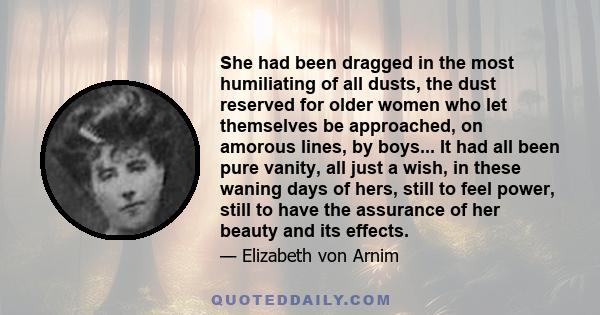 She had been dragged in the most humiliating of all dusts, the dust reserved for older women who let themselves be approached, on amorous lines, by boys... It had all been pure vanity, all just a wish, in these waning days of hers, still to feel power, still to have the assurance of her beauty and its effects.

— Elizabeth von Arnim

QUOTEDDAILY.COM